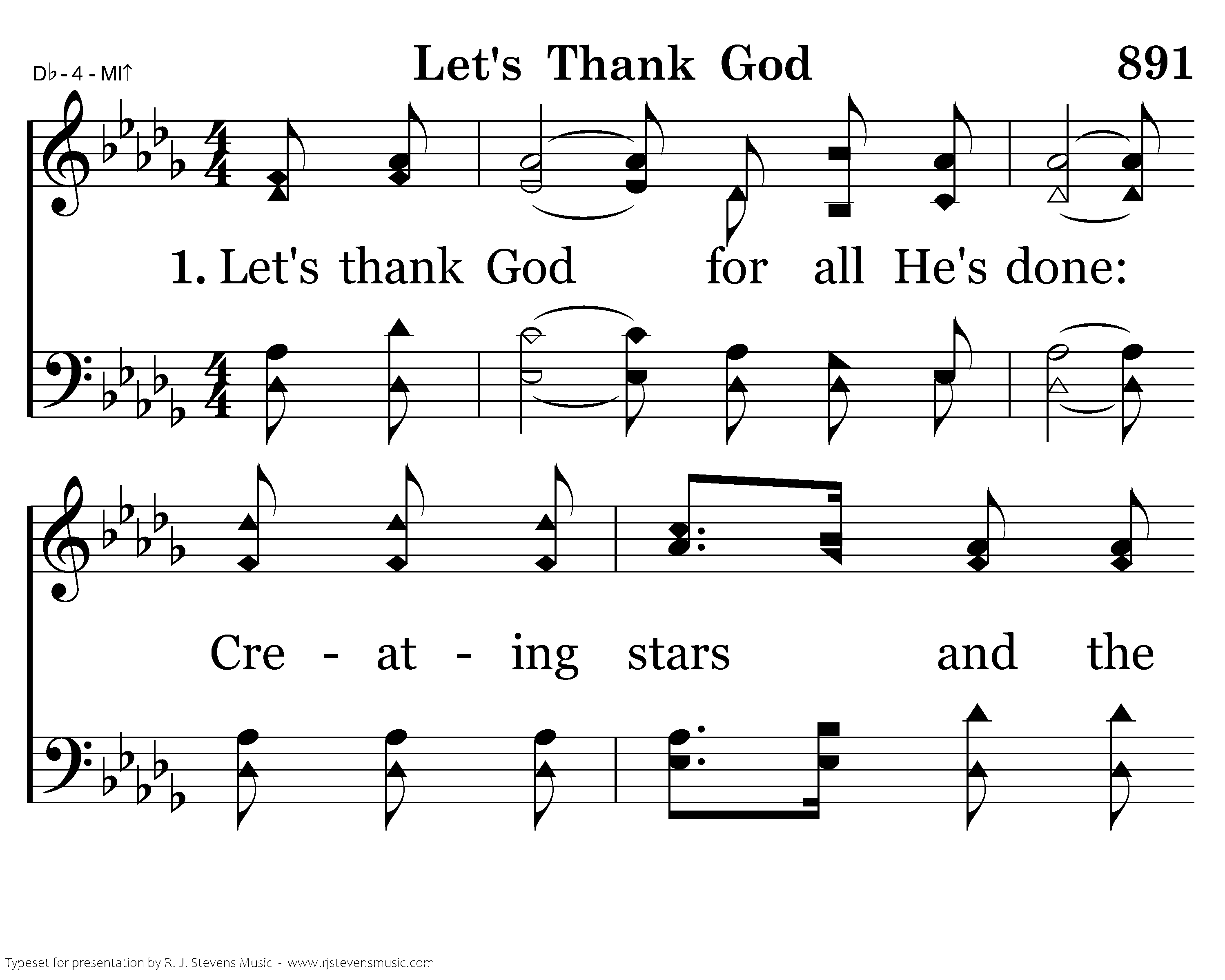 D♭ - 4 - MI↑

Let's Thank God

891

1. Let's thank God for all He's done:

Cre - at - ing stars and the

Typeset for presentation by R. J. Stevens Music - www.rjstevensmusic.com